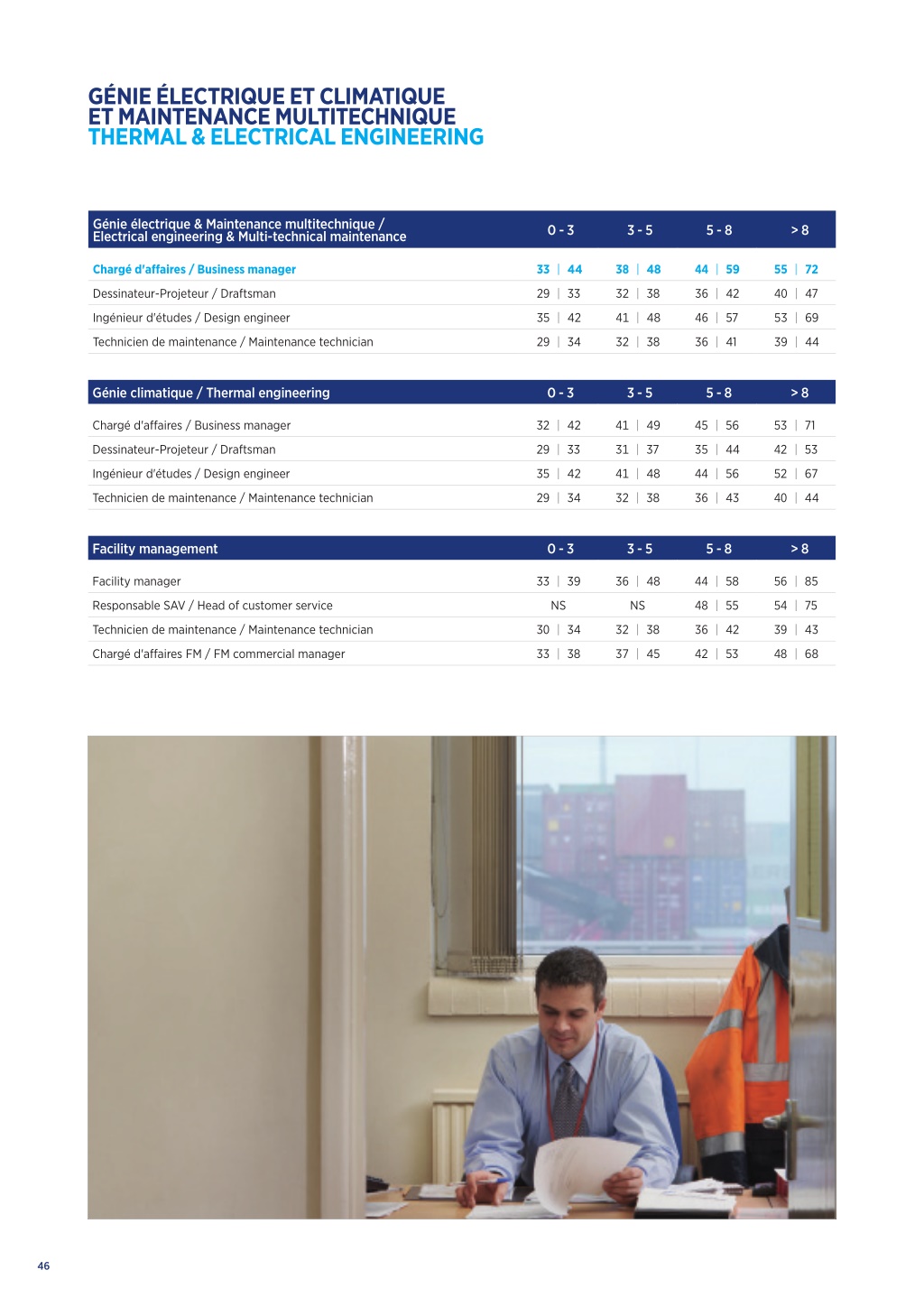 GÉNIE ÉLECTRIQUE ET CLIMATIQUE ET MAINTENANCE MULTITECHNIQUE
THERMAL & ELECTRICAL ENGINEERING

| Génie électrique & Maintenance multitechnique / Electrical engineering & Multi-technical maintenance | 0 - 3 | 3 - 5 | 5 - 8 | > 8 |
|---|---|---|---|---|
| Chargé d'affaires / Business manager | 33 \| 44 | 38 \| 48 | 44 \| 59 | 55 \| 72 |
| Dessinateur-Projeteur / Draftsman | 29 \| 33 | 32 \| 38 | 36 \| 42 | 40 \| 47 |
| Ingénieur d'études / Design engineer | 35 \| 42 | 41 \| 48 | 46 \| 57 | 53 \| 69 |
| Technicien de maintenance / Maintenance technician | 29 \| 34 | 32 \| 38 | 36 \| 41 | 39 \| 44 |

| Génie climatique / Thermal engineering | 0 - 3 | 3 - 5 | 5 - 8 | > 8 |
|---|---|---|---|---|
| Chargé d'affaires / Business manager | 32 \| 42 | 41 \| 49 | 45 \| 56 | 53 \| 71 |
| Dessinateur-Projeteur / Draftsman | 29 \| 33 | 31 \| 37 | 35 \| 44 | 42 \| 53 |
| Ingénieur d'études / Design engineer | 35 \| 42 | 41 \| 48 | 44 \| 56 | 52 \| 67 |
| Technicien de maintenance / Maintenance technician | 29 \| 34 | 32 \| 38 | 36 \| 43 | 40 \| 44 |

| Facility management | 0 - 3 | 3 - 5 | 5 - 8 | > 8 |
|---|---|---|---|---|
| Facility manager | 33 \| 39 | 36 \| 48 | 44 \| 58 | 56 \| 85 |
| Responsable SAV / Head of customer service | NS | NS | 48 \| 55 | 54 \| 75 |
| Technicien de maintenance / Maintenance technician | 30 \| 34 | 32 \| 38 | 36 \| 42 | 39 \| 43 |
| Chargé d'affaires FM / FM commercial manager | 33 \| 38 | 37 \| 45 | 42 \| 53 | 48 \| 68 |

46